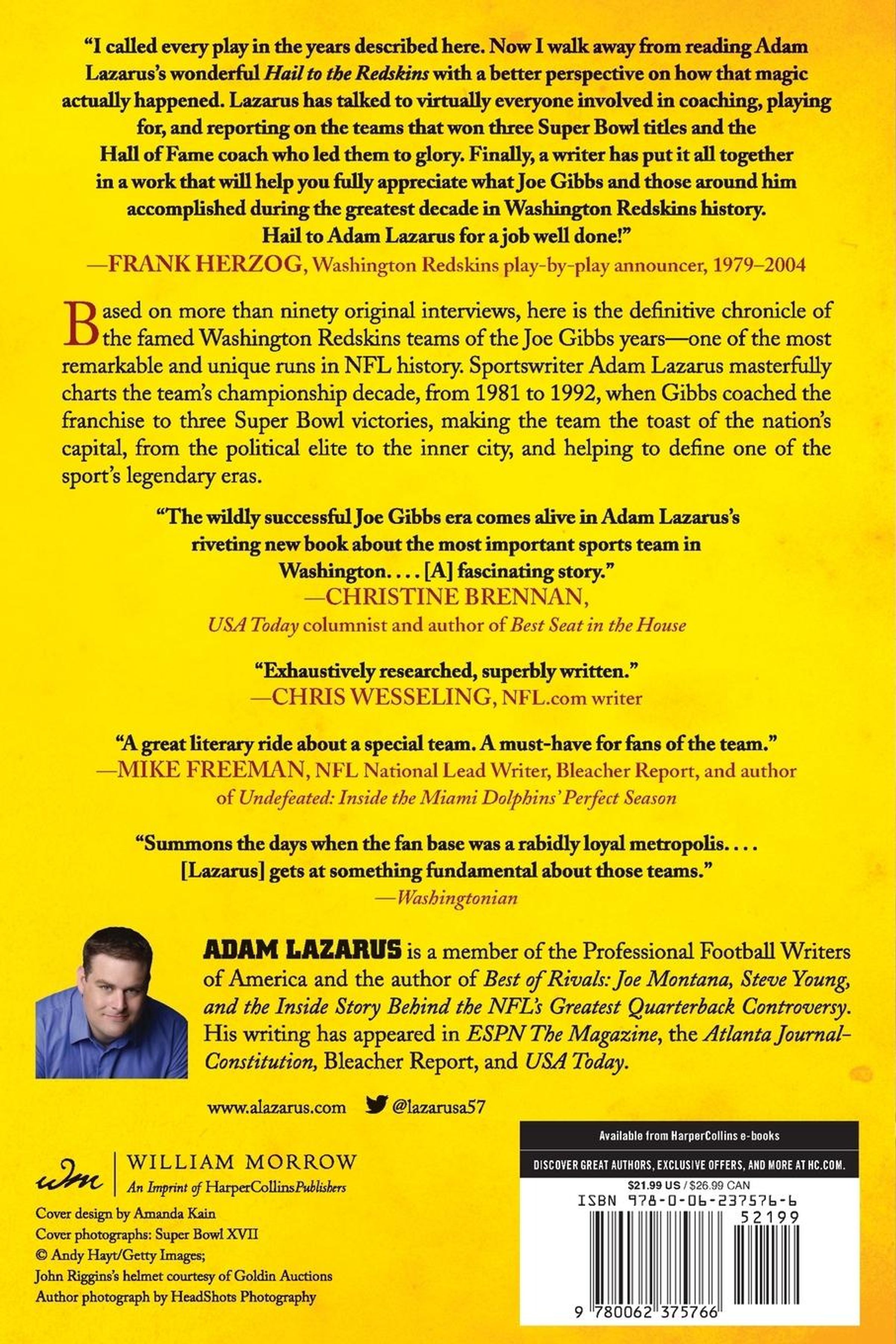 "I called every play in the years described here. Now I walk away from reading Adam Lazarus's wonderful Hail to the Redskins with a better perspective on how that magic actually happened. Lazarus has talked to virtually everyone involved in coaching, playing for, and reporting on the teams that won three Super Bowl titles and the Hall of Fame coach who led them to glory. Finally, a writer has put it all together in a work that will help you fully appreciate what Joe Gibbs and those around him accomplished during the greatest decade in Washington Redskins history. Hail to Adam Lazarus for a job well done!"
—FRANK HERZOG, Washington Redskins play-by-play announcer, 1979–2004

Based on more than ninety original interviews, here is the definitive chronicle of the famed Washington Redskins teams of the Joe Gibbs years—one of the most remarkable and unique runs in NFL history. Sportswriter Adam Lazarus masterfully charts the team's championship decade, from 1981 to 1992, when Gibbs coached the franchise to three Super Bowl victories, making the team the toast of the nation's capital, from the political elite to the inner city, and helping to define one of the sport's legendary eras.

"The wildly successful Joe Gibbs era comes alive in Adam Lazarus's riveting new book about the most important sports team in Washington. . . . [A] fascinating story."
—CHRISTINE BRENNAN,
USA Today columnist and author of Best Seat in the House

"Exhaustively researched, superbly written."
—CHRIS WESSELING, NFL.com writer

"A great literary ride about a special team. A must-have for fans of the team."
—MIKE FREEMAN, NFL National Lead Writer, Bleacher Report, and author of Undefeated: Inside the Miami Dolphins' Perfect Season

"Summons the days when the fan base was a rabidly loyal metropolis. . . . [Lazarus] gets at something fundamental about those teams."
—Washingtonian

ADAM LAZARUS is a member of the Professional Football Writers of America and the author of Best of Rivals: Joe Montana, Steve Young, and the Inside Story Behind the NFL's Greatest Quarterback Controversy. His writing has appeared in ESPN The Magazine, the Atlanta Journal-Constitution, Bleacher Report, and USA Today.

www.alazarus.com @lazarusa57

wm WILLIAM MORROW
An Imprint of HarperCollinsPublishers

Cover design by Amanda Kain
Cover photographs: Super Bowl XVII
© Andy Hayt/Getty Images;
John Riggins's helmet courtesy of Goldin Auctions
Author photograph by HeadShots Photography

Available from HarperCollins e-books

DISCOVER GREAT AUTHORS, EXCLUSIVE OFFERS, AND MORE AT HC.COM.

$21.99 US / $26.99 CAN
ISBN 978-0-06-237576-6
52199
9 780062 375766